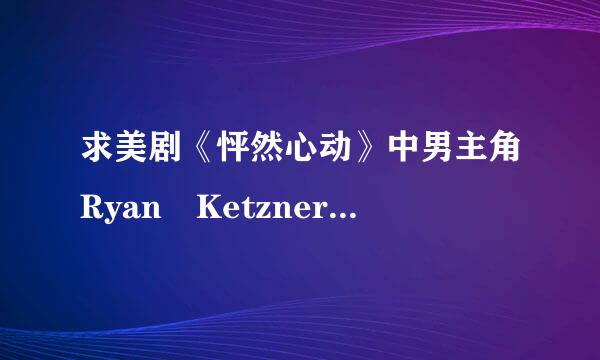 求美剧《怦然心动》中男主角 Ryan Ketzner...